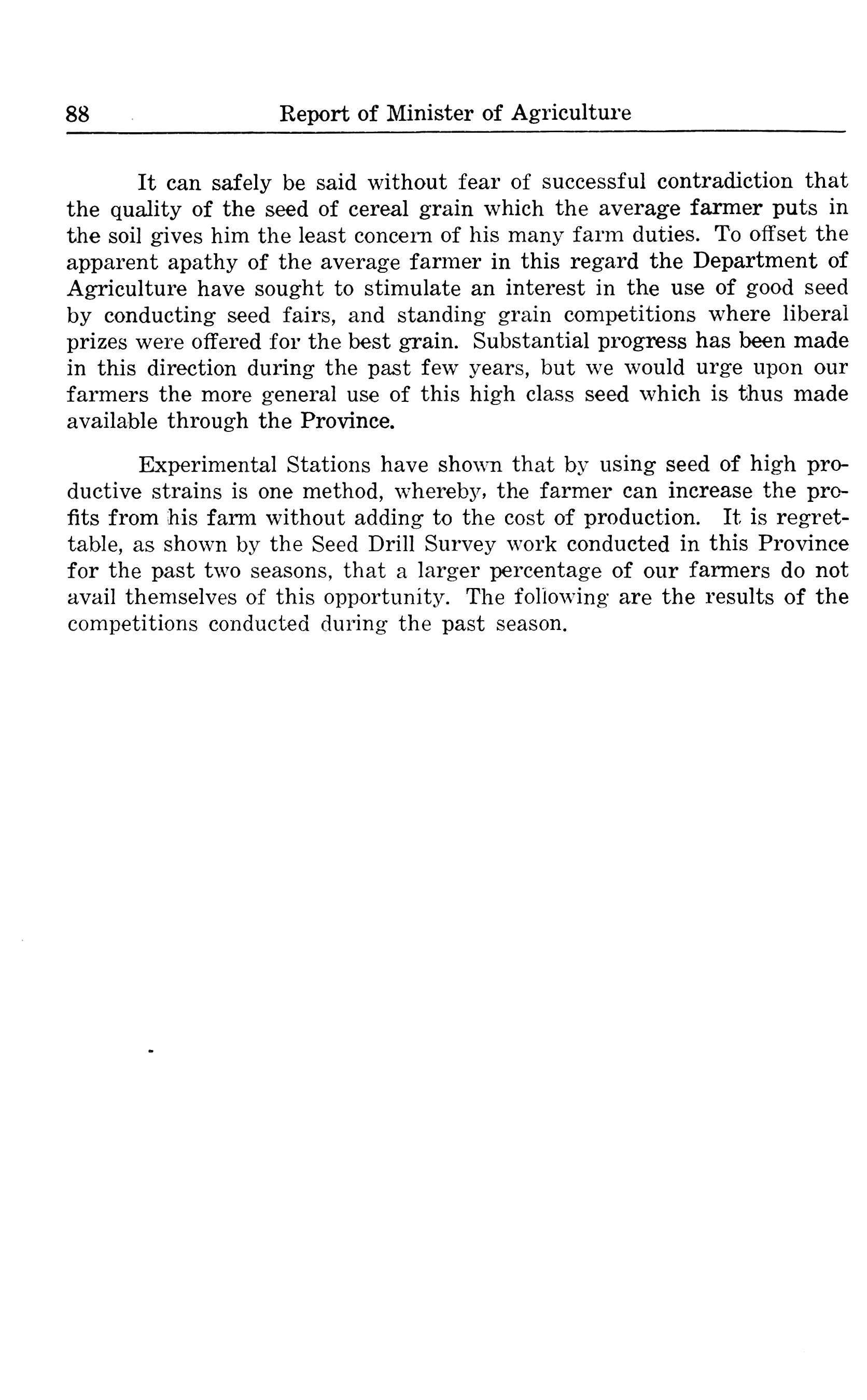 88 Report of Minister of Agriculture

It can safely be said without fear of successful contradiction that the quality of the seed of cereal grain which the average farmer puts in the soil gives him the least concern of his many farm duties. To offset the apparent apathy of the average farmer in this regard the Department of Agriculture have sought to stimulate an interest in the use of good seed by conducting seed fairs, and standing grain competitions where liberal prizes were offered for the best grain. Substantial progress has been made in this direction during the past few years, but we would urge upon our farmers the more general use of this high class seed which is thus made available through the Province.

Experimental Stations have shown that by using seed of high productive strains is one method, whereby, the farmer can increase the profits from his farm without adding to the cost of production. It is regrettable, as shown by the Seed Drill Survey work conducted in this Province for the past two seasons, that a larger percentage of our farmers do not avail themselves of this opportunity. The following are the results of the competitions conducted during the past season.